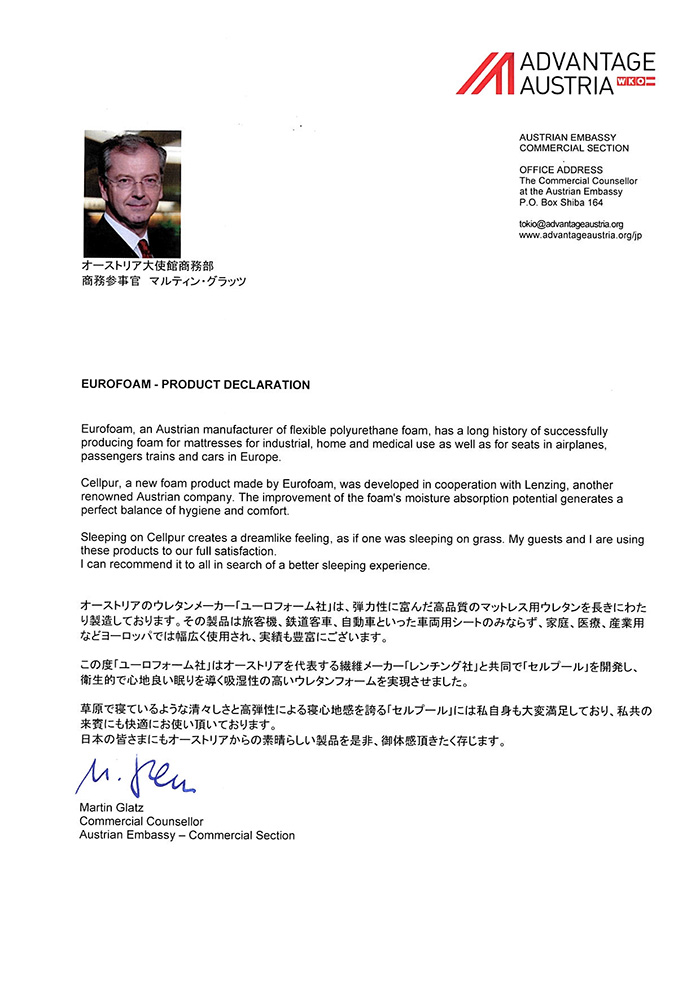 ADVANTAGE AUSTRIA WKO

AUSTRIAN EMBASSY
COMMERCIAL SECTION

OFFICE ADDRESS
The Commercial Counsellor
at the Austrian Embassy
P.O. Box Shiba 164

tokio@advantageaustria.org
www.advantageaustria.org/jp

オーストリア大使館商務部
商務参事官 マルティン・グラッツ

EUROFOAM - PRODUCT DECLARATION

Eurofoam, an Austrian manufacturer of flexible polyurethane foam, has a long history of successfully producing foam for mattresses for industrial, home and medical use as well as for seats in airplanes, passengers trains and cars in Europe.

Cellpur, a new foam product made by Eurofoam, was developed in cooperation with Lenzing, another renowned Austrian company. The improvement of the foam's moisture absorption potential generates a perfect balance of hygiene and comfort.

Sleeping on Cellpur creates a dreamlike feeling, as if one was sleeping on grass. My guests and I are using these products to our full satisfaction.
I can recommend it to all in search of a better sleeping experience.

オーストリアのウレタンメーカー「ユーロフォーム社」は、弾力性に富んだ高品質のマットレス用ウレタンを長きにわたり製造しております。その製品は旅客機、鉄道客車、自動車といった車両用シートのみならず、家庭、医療、産業用などヨーロッパでは幅広く使用され、実績も豊富にございます。

この度「ユーロフォーム社」はオーストリアを代表する繊維メーカー「レンチング社」と共同で「セルプール」を開発し、衛生的で心地良い眠りを導く吸湿性の高いウレタンフォームを実現させました。

草原で寝ているような清々しさと高弾性による寝心地感を誇る「セルプール」には私自身も大変満足しており、私共の来賓にも快適にお使い頂いております。
日本の皆さまにもオーストリアからの素晴らしい製品を是非、御体感頂きたく存じます。

M. Glatz

Martin Glatz
Commercial Counsellor
Austrian Embassy – Commercial Section